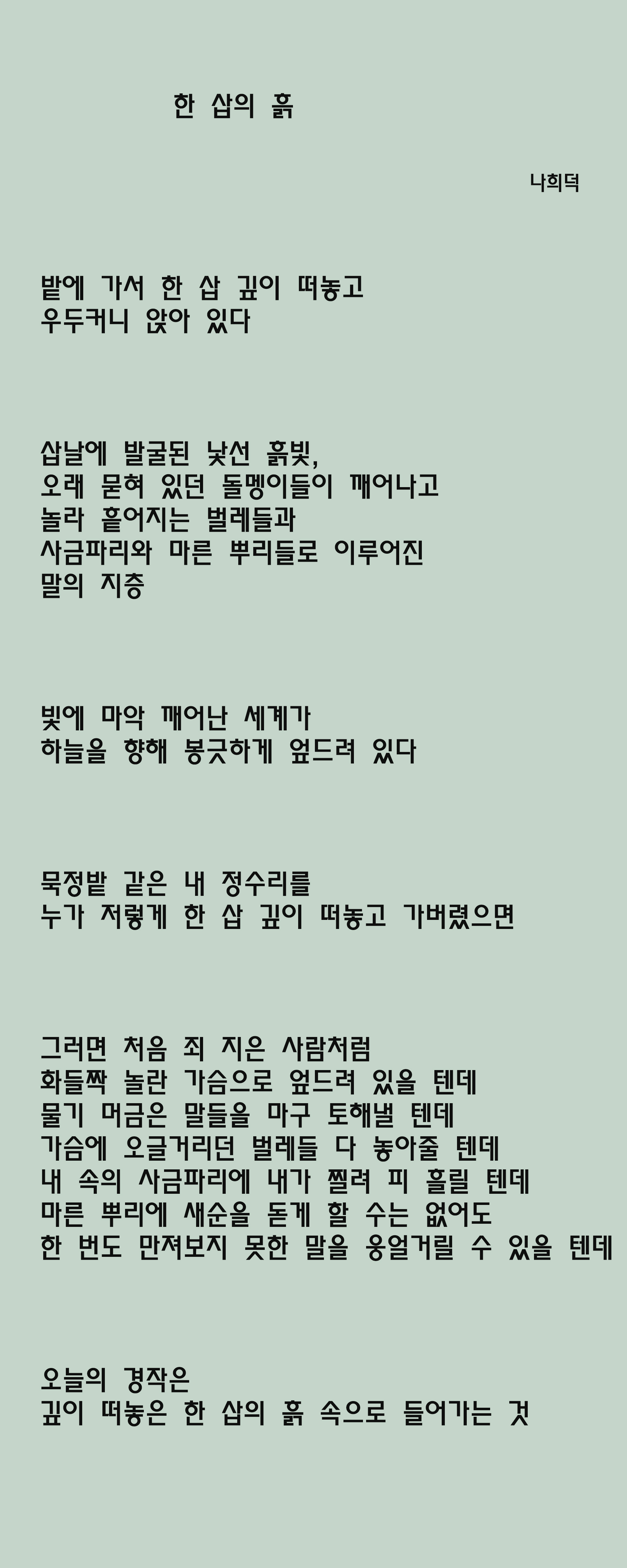 한 삽의 흙

나희덕

밭에 가서 한 삽 깊이 떠놓고
우두커니 앉아 있다

삽날에 발굴된 낯선 흙빛,
오래 묻혀 있던 돌멩이들이 깨어나고
놀라 흩어지는 벌레들과
사금파리와 마른 뿌리들로 이루어진
말의 지층

빛에 마악 깨어난 세계가
하늘을 향해 봉긋하게 엎드려 있다

묵정밭 같은 내 정수리를
누가 저렇게 한 삽 깊이 떠놓고 가버렸으면

그러면 처음 죄 지은 사람처럼
화들짝 놀란 가슴으로 엎드려 있을 텐데
물기 머금은 말들을 마구 토해낼 텐데
가슴에 오글거리던 벌레들 다 놓아줄 텐데
내 속의 사금파리에 내가 찔려 피 흘릴 텐데
마른 뿌리에 새순을 돋게 할 수는 없어도
한 번도 만져보지 못한 말을 웅얼거릴 수 있을 텐데

오늘의 경작은
깊이 떠놓은 한 삽의 흙 속으로 들어가는 것